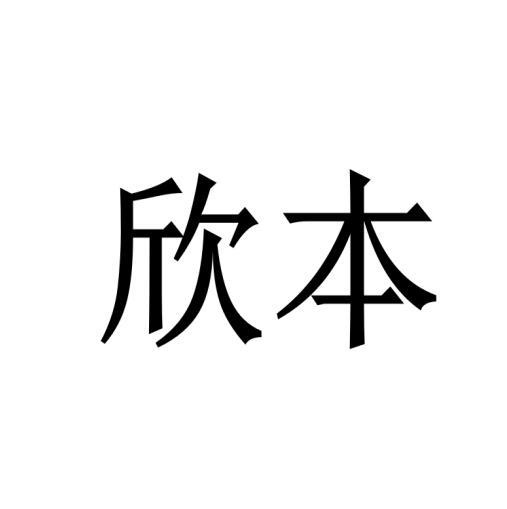 欣本